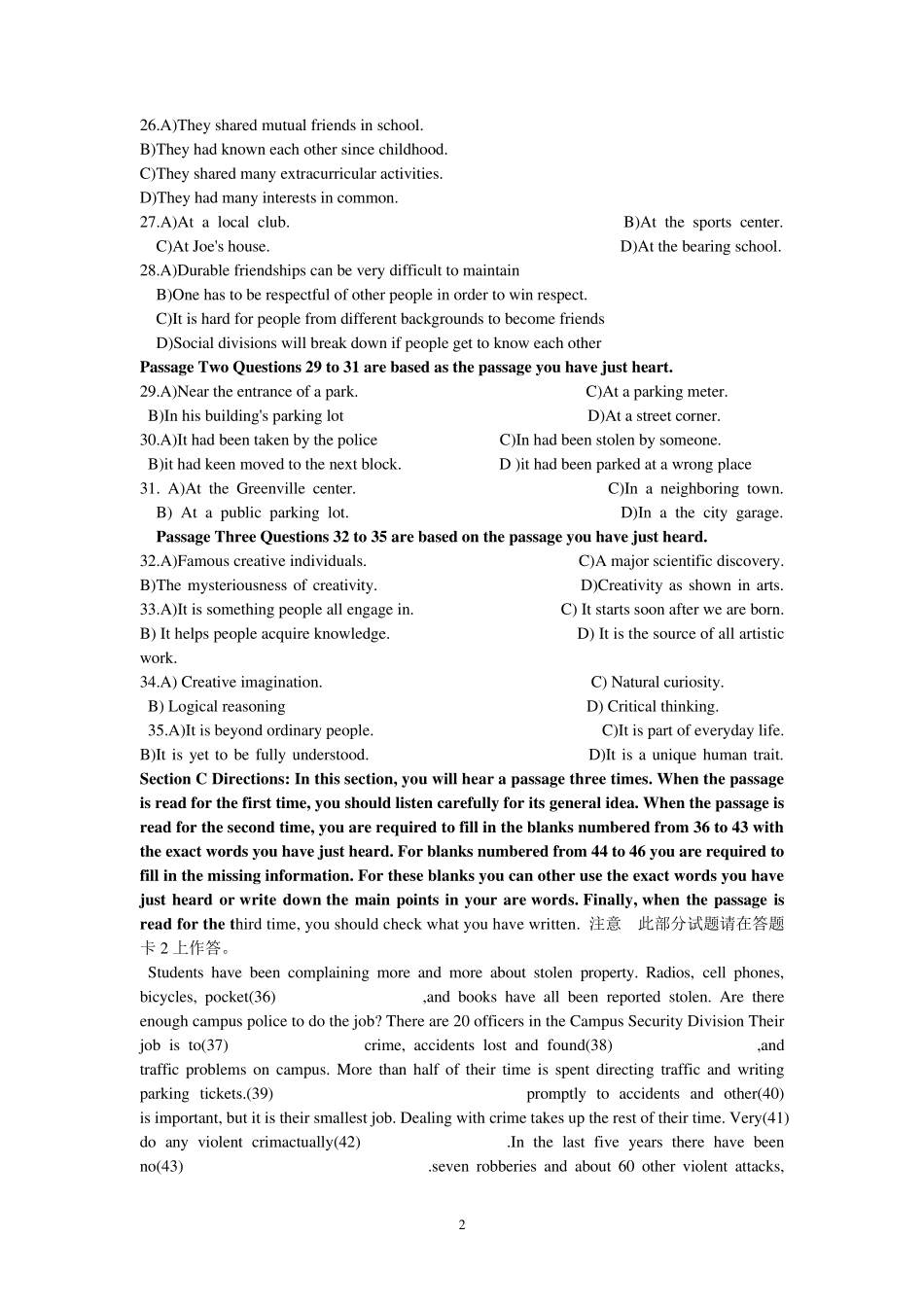 26.A)They shared mutual friends in school.
B)They had known each other since childhood.
C)They shared many extracurricular activities.
D)They had many interests in common.
27.A)At a local club. B)At the sports center.
C)At Joe's house. D)At the bearing school.
28.A)Durable friendships can be very difficult to maintain
B)One has to be respectful of other people in order to win respect.
C)It is hard for people from different backgrounds to become friends
D)Social divisions will break down if people get to know each other
**Passage Two Questions 29 to 31 are based as the passage you have just heart.**
29.A)Near the entrance of a park. C)At a parking meter.
B)In his building's parking lot D)At a street corner.
30.A)It had been taken by the police C)In had been stolen by someone.
B)it had keen moved to the next block. D )it had been parked at a wrong place
31. A)At the Greenville center. C)In a neighboring town.
B) At a public parking lot. D)In a the city garage.
**Passage Three Questions 32 to 35 are based on the passage you have just heard.**
32.A)Famous creative individuals. C)A major scientific discovery.
B)The mysteriousness of creativity. D)Creativity as shown in arts.
33.A)It is something people all engage in. C) It starts soon after we are born.
B) It helps people acquire knowledge. D) It is the source of all artistic work.
34.A) Creative imagination. C) Natural curiosity.
B) Logical reasoning D) Critical thinking.
35.A)It is beyond ordinary people. C)It is part of everyday life.
B)It is yet to be fully understood. D)It is a unique human trait.
**Section C Directions: In this section, you will hear a passage three times. When the passage is read for the first time, you should listen carefully for its general idea. When the passage is read for the second time, you are required to fill in the blanks numbered from 36 to 43 with the exact words you have just heard. For blanks numbered from 44 to 46 you are required to fill in the missing information. For these blanks you can other use the exact words you have just heard or write down the main points in your are words. Finally, when the passage is read for the t**hird time, you should check what you have written. 注意 此部分试题请在答题卡 2 上作答。

Students have been complaining more and more about stolen property. Radios, cell phones, bicycles, pocket(36) ,and books have all been reported stolen. Are there enough campus police to do the job? There are 20 officers in the Campus Security Division Their job is to(37) crime, accidents lost and found(38) ,and traffic problems on campus. More than half of their time is spent directing traffic and writing parking tickets.(39) promptly to accidents and other(40) is important, but it is their smallest job. Dealing with crime takes up the rest of their time. Very(41) do any violent crimactually(42) .In the last five years there have been no(43) .seven robberies and about 60 other violent attacks,

2